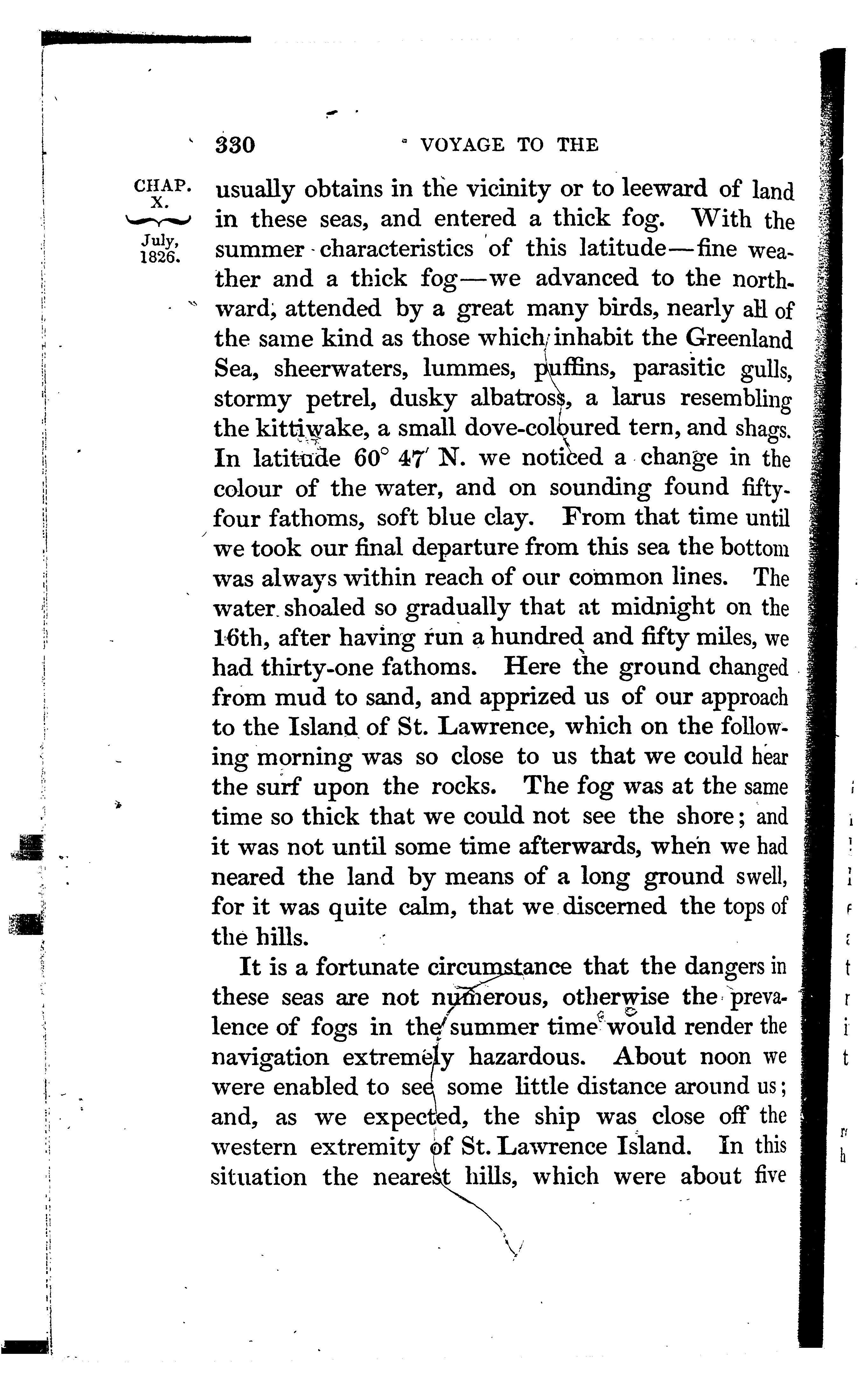 330 VOYAGE TO THE

CHAP. X.

July, 1826.

usually obtains in the vicinity or to leeward of land in these seas, and entered a thick fog. With the summer characteristics of this latitude—fine weather and a thick fog—we advanced to the northward, attended by a great many birds, nearly all of the same kind as those which inhabit the Greenland Sea, sheerwaters, lummes, puffins, parasitic gulls, stormy petrel, dusky albatross, a larus resembling the kittiwake, a small dove-coloured tern, and shags. In latitude 60° 47′ N. we noticed a change in the colour of the water, and on sounding found fifty-four fathoms, soft blue clay. From that time until we took our final departure from this sea the bottom was always within reach of our common lines. The water shoaled so gradually that at midnight on the 16th, after having run a hundred and fifty miles, we had thirty-one fathoms. Here the ground changed from mud to sand, and apprized us of our approach to the Island of St. Lawrence, which on the following morning was so close to us that we could hear the surf upon the rocks. The fog was at the same time so thick that we could not see the shore; and it was not until some time afterwards, when we had neared the land by means of a long ground swell, for it was quite calm, that we discerned the tops of the hills.

It is a fortunate circumstance that the dangers in these seas are not numerous, otherwise the prevalence of fogs in the summer time would render the navigation extremely hazardous. About noon we were enabled to see some little distance around us; and, as we expected, the ship was close off the western extremity of St. Lawrence Island. In this situation the nearest hills, which were about five